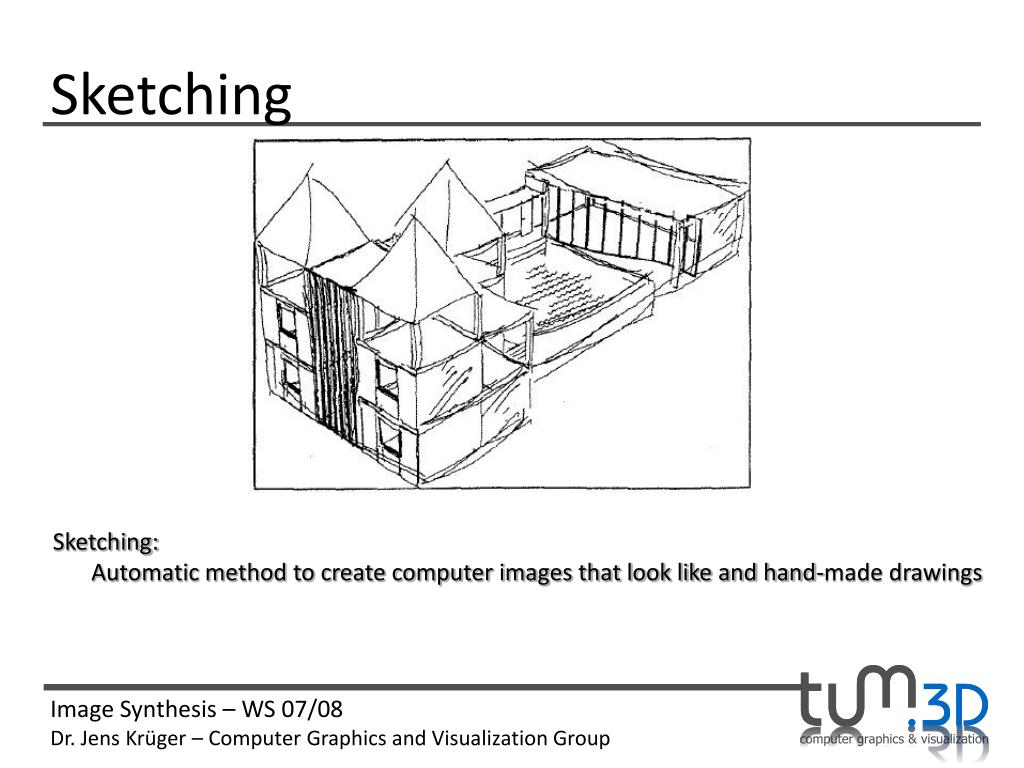 Sketching

Sketching:
Automatic method to create computer images that look like and hand-made drawings

Image Synthesis – WS 07/08
Dr. Jens Krüger – Computer Graphics and Visualization Group

tum.3D
computer graphics & visualization